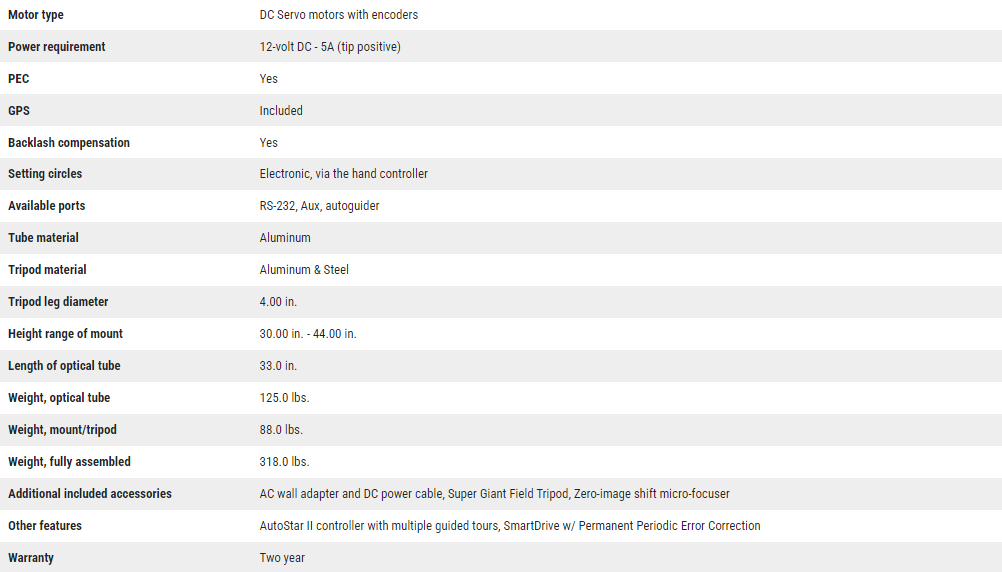 | Motor type | DC Servo motors with encoders |
|---|---|
| Power requirement | 12-volt DC - 5A (tip positive) |
| PEC | Yes |
| GPS | Included |
| Backlash compensation | Yes |
| Setting circles | Electronic, via the hand controller |
| Available ports | RS-232, Aux, autoguider |
| Tube material | Aluminum |
| Tripod material | Aluminum & Steel |
| Tripod leg diameter | 4.00 in. |
| Height range of mount | 30.00 in. - 44.00 in. |
| Length of optical tube | 33.0 in. |
| Weight, optical tube | 125.0 lbs. |
| Weight, mount/tripod | 88.0 lbs. |
| Weight, fully assembled | 318.0 lbs. |
| Additional included accessories | AC wall adapter and DC power cable, Super Giant Field Tripod, Zero-image shift micro-focuser |
| Other features | AutoStar II controller with multiple guided tours, SmartDrive w/ Permanent Periodic Error Correction |
| Warranty | Two year |